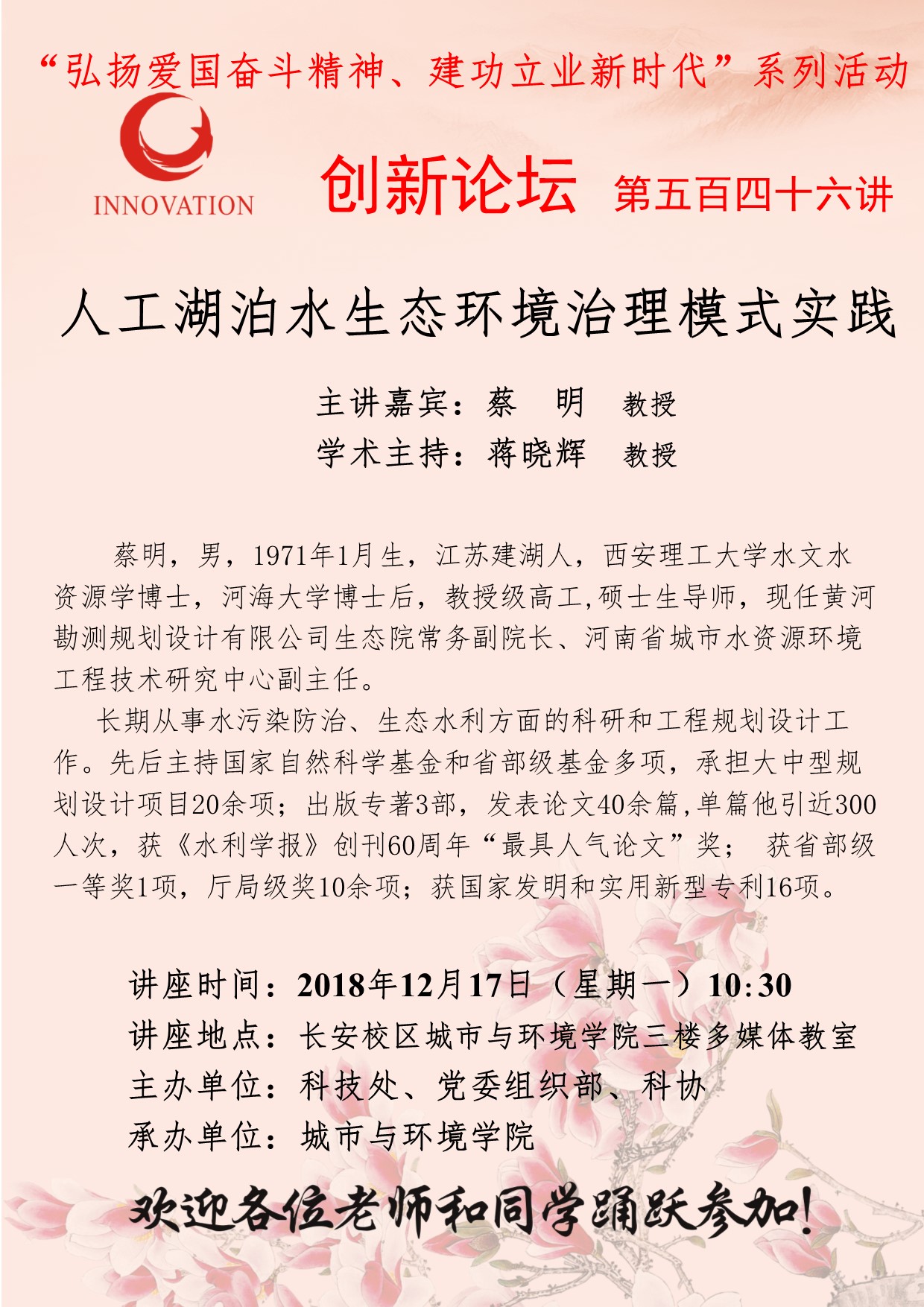 “弘扬爱国奋斗精神、建功立业新时代”系列活动

INNOVATION

创新论坛 第五百四十六讲

人工湖泊水生态环境治理模式实践

主讲嘉宾：蔡 明 教授
学术主持：蒋晓辉 教授

蔡明，男，1971年1月生，江苏建湖人，西安理工大学水文水资源学博士，河海大学博士后，教授级高工,硕士生导师，现任黄河勘测规划设计有限公司生态院常务副院长、河南省城市水资源环境工程技术研究中心副主任。

长期从事水污染防治、生态水利方面的科研和工程规划设计工作。先后主持国家自然科学基金和省部级基金多项，承担大中型规划设计项目20余项；出版专著3部，发表论文40余篇,单篇他引近300人次，获《水利学报》创刊60周年“最具人气论文”奖； 获省部级一等奖1项，厅局级奖10余项；获国家发明和实用新型专利16项。

讲座时间：2018年12月17日（星期一）10:30
讲座地点：长安校区城市与环境学院三楼多媒体教室
主办单位：科技处、党委组织部、科协
承办单位：城市与环境学院

欢迎各位老师和同学踊跃参加!